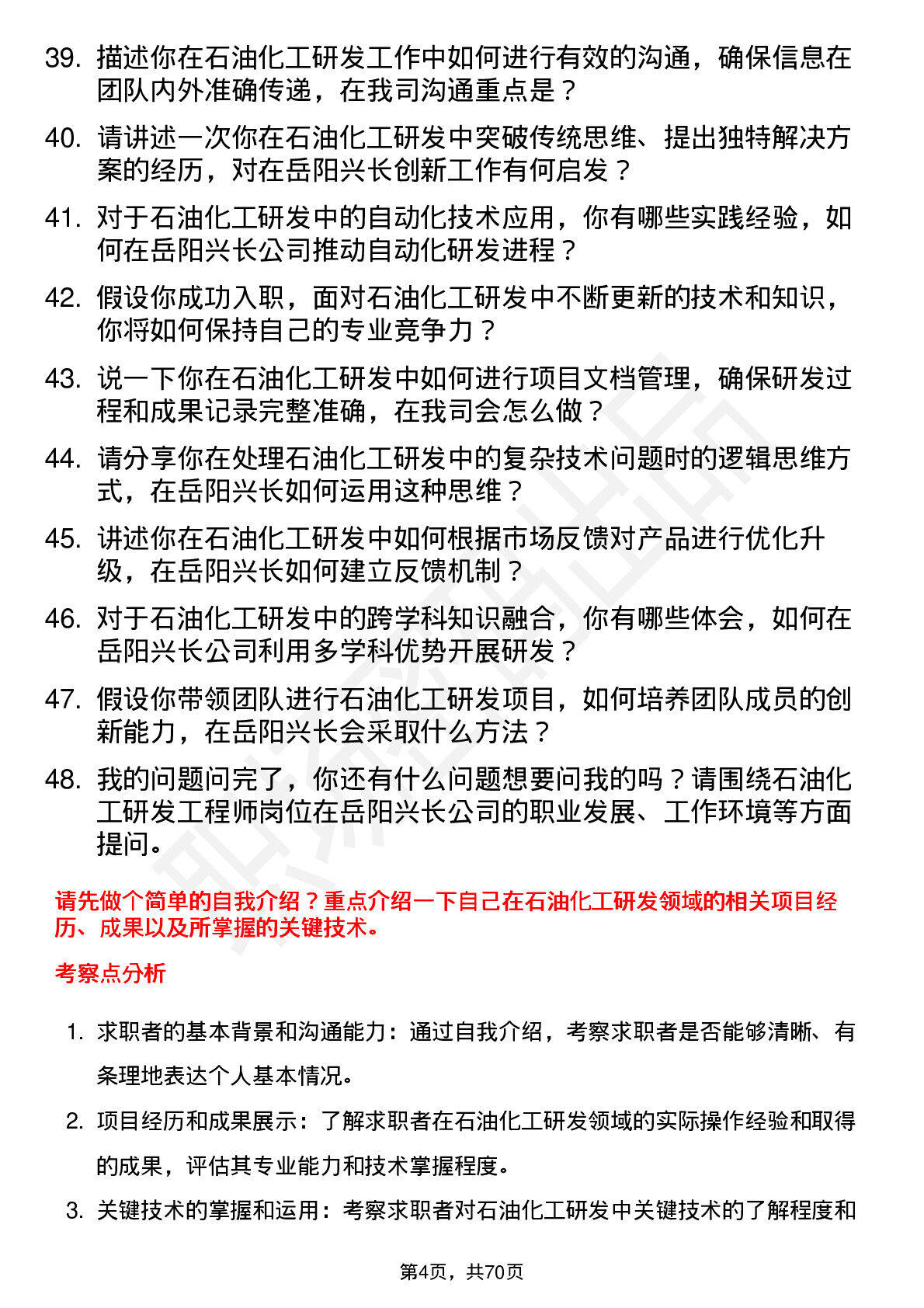 39. 描述你在石油化工研发工作中如何进行有效的沟通，确保信息在团队内外准确传递，在我司沟通重点是？

40. 请讲述一次你在石油化工研发中突破传统思维、提出独特解决方案的经历，对在岳阳兴长创新工作有何启发？

41. 对于石油化工研发中的自动化技术应用，你有哪些实践经验，如何在岳阳兴长公司推动自动化研发进程？

42. 假设你成功入职，面对石油化工研发中不断更新的技术和知识，你将如何保持自己的专业竞争力？

43. 说一下你在石油化工研发中如何进行项目文档管理，确保研发过程和成果记录完整准确，在我司会怎么做？

44. 请分享你在处理石油化工研发中的复杂技术问题时的逻辑思维方式，在岳阳兴长如何运用这种思维？

45. 讲述你在石油化工研发中如何根据市场反馈对产品进行优化升级，在岳阳兴长如何建立反馈机制？

46. 对于石油化工研发中的跨学科知识融合，你有哪些体会，如何在岳阳兴长公司利用多学科优势开展研发？

47. 假设你带领团队进行石油化工研发项目，如何培养团队成员的创新能力，在岳阳兴长会采取什么方法？

48. 我的问题问完了，你还有什么问题想要问我的吗？请围绕石油化工研发工程师岗位在岳阳兴长公司的职业发展、工作环境等方面提问。

请先做个简单的自我介绍？重点介绍一下自己在石油化工研发领域的相关项目经历、成果以及所掌握的关键技术。

考察点分析

1. 求职者的基本背景和沟通能力：通过自我介绍，考察求职者是否能够清晰、有条理地表达个人基本情况。

2. 项目经历和成果展示：了解求职者在石油化工研发领域的实际操作经验和取得的成果，评估其专业能力和技术掌握程度。

3. 关键技术的掌握和运用：考察求职者对石油化工研发中关键技术的了解程度和

第4页，共70页